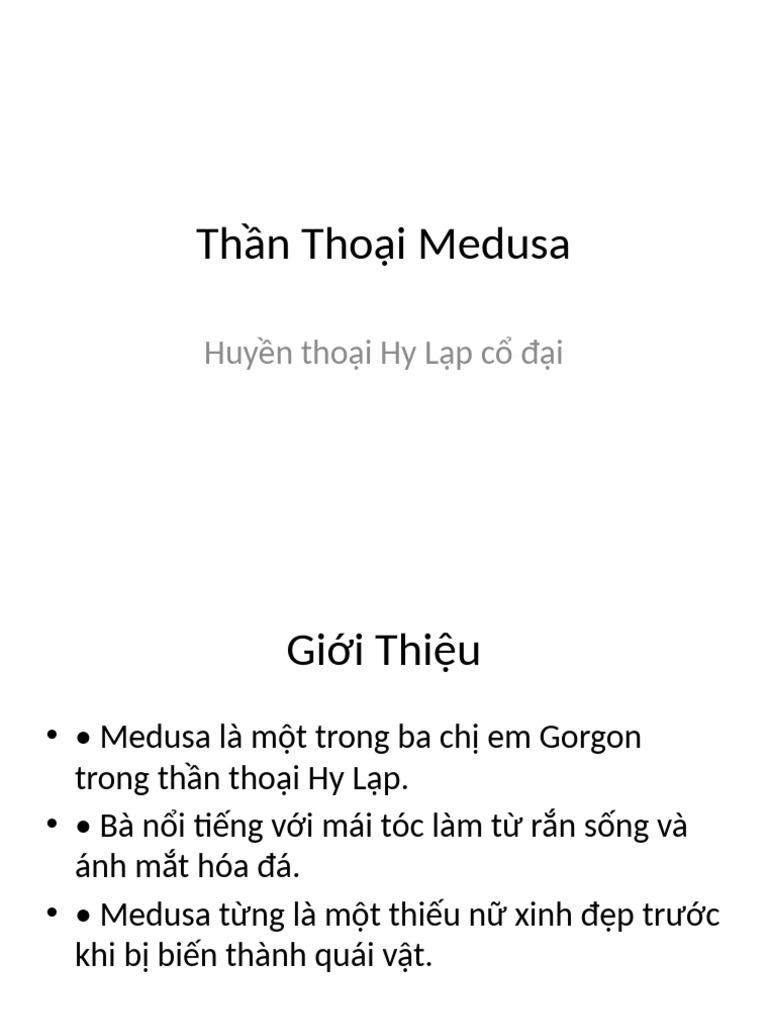 Thần Thoại Medusa

Huyền thoại Hy Lạp cổ đại

Giới Thiệu

• • Medusa là một trong ba chị em Gorgon trong thần thoại Hy Lạp.
• • Bà nổi tiếng với mái tóc làm từ rắn sống và ánh mắt hóa đá.
• • Medusa từng là một thiếu nữ xinh đẹp trước khi bị biến thành quái vật.